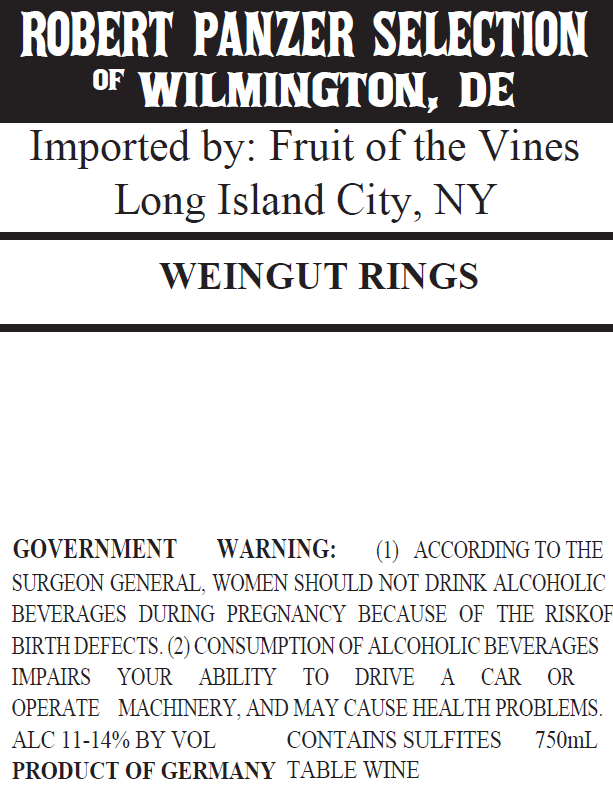 ROBERT PANZER SELECTION
OF WILMINGTON, DE

Imported by: Fruit of the Vines
Long Island City, NY

WEINGUT RINGS

GOVERNMENT WARNING: (1) ACCORDING TO THE SURGEON GENERAL, WOMEN SHOULD NOT DRINK ALCOHOLIC BEVERAGES DURING PREGNANCY BECAUSE OF THE RISKOF BIRTH DEFECTS. (2) CONSUMPTION OF ALCOHOLIC BEVERAGES IMPAIRS YOUR ABILITY TO DRIVE A CAR OR OPERATE MACHINERY, AND MAY CAUSE HEALTH PROBLEMS.

ALC 11-14% BY VOL CONTAINS SULFITES 750mL
PRODUCT OF GERMANY TABLE WINE